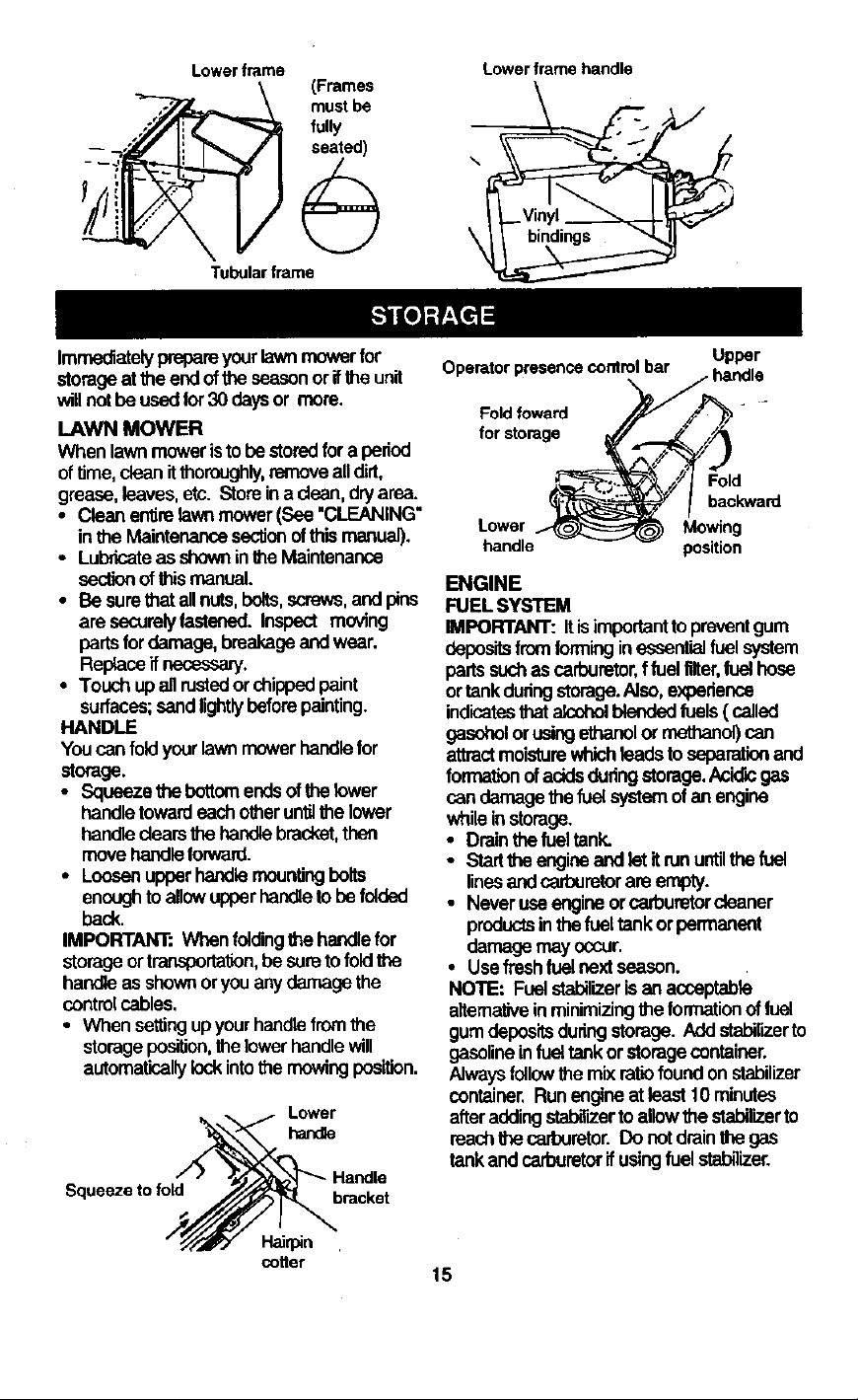 Lower frame

(Frames must be fully seated)

Tubular frame

Lower frame handle

Vinyl bindings

STORAGE

Immediately prepare your lawn mower for storage at the end of the season or if the unit will not be used for 30 days or more.

LAWN MOWER

When lawn mower is to be stored for a period of time, clean it thoroughly, remove all dirt, grease, leaves, etc. Store in a clean, dry area.

• Clean entire lawn mower (See "CLEANING" in the Maintenance section of this manual).
• Lubricate as shown in the Maintenance section of this manual.
• Be sure that all nuts, bolts, screws, and pins are securely fastened. Inspect moving parts for damage, breakage and wear. Replace if necessary.
• Touch up all rusted or chipped paint surfaces; sand lightly before painting.

HANDLE

You can fold your lawn mower handle for storage.

• Squeeze the bottom ends of the lower handle toward each other until the lower handle clears the handle bracket, then move handle forward.
• Loosen upper handle mounting bolts enough to allow upper handle to be folded back.

IMPORTANT: When folding the handle for storage or transportation, be sure to fold the handle as shown or you any damage the control cables.

• When setting up your handle from the storage position, the lower handle will automatically lock into the mowing position.

Lower handle

Squeeze to fold

Handle bracket

Hairpin cotter

Operator presence control bar

Upper handle

Fold foward for storage

Fold backward

Lower handle

Mowing position

ENGINE

FUEL SYSTEM

IMPORTANT: It is important to prevent gum deposits from forming in essential fuel system parts such as carburetor, f fuel filter, fuel hose or tank during storage. Also, experience indicates that alcohol blended fuels ( called gasohol or using ethanol or methanol) can attract moisture which leads to separation and formation of acids during storage. Acidic gas can damage the fuel system of an engine while in storage.

• Drain the fuel tank.
• Start the engine and let it run until the fuel lines and carburetor are empty.
• Never use engine or carburetor cleaner products in the fuel tank or permanent damage may occur.
• Use fresh fuel next season.

NOTE: Fuel stabilizer is an acceptable alternative in minimizing the formation of fuel gum deposits during storage. Add stabilizer to gasoline in fuel tank or storage container. Always follow the mix ratio found on stabilizer container. Run engine at least 10 minutes after adding stabilizer to allow the stabilizer to reach the carburetor. Do not drain the gas tank and carburetor if using fuel stabilizer.

15